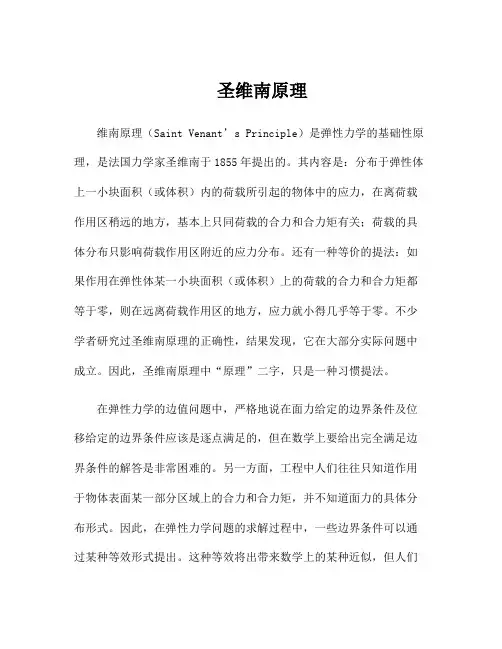 圣维南原理

维南原理（Saint Venant’s Principle）是弹性力学的基础性原理，是法国力学家圣维南于1855年提出的。其内容是：分布于弹性体上一小块面积（或体积）内的荷载所引起的物体中的应力，在离荷载作用区稍远的地方，基本上只同荷载的合力和合力矩有关；荷载的具体分布只影响荷载作用区附近的应力分布。还有一种等价的提法：如果作用在弹性体某一小块面积（或体积）上的荷载的合力和合力矩都等于零，则在远离荷载作用区的地方，应力就小得几乎等于零。不少学者研究过圣维南原理的正确性，结果发现，它在大部分实际问题中成立。因此，圣维南原理中“原理”二字，只是一种习惯提法。

在弹性力学的边值问题中，严格地说在面力给定的边界条件及位移给定的边界条件应该是逐点满足的，但在数学上要给出完全满足边界条件的解答是非常困难的。另一方面，工程中人们往往只知道作用于物体表面某一部分区域上的合力和合力矩，并不知道面力的具体分布形式。因此，在弹性力学问题的求解过程中，一些边界条件可以通过某种等效形式提出。这种等效将出带来数学上的某种近似，但人们